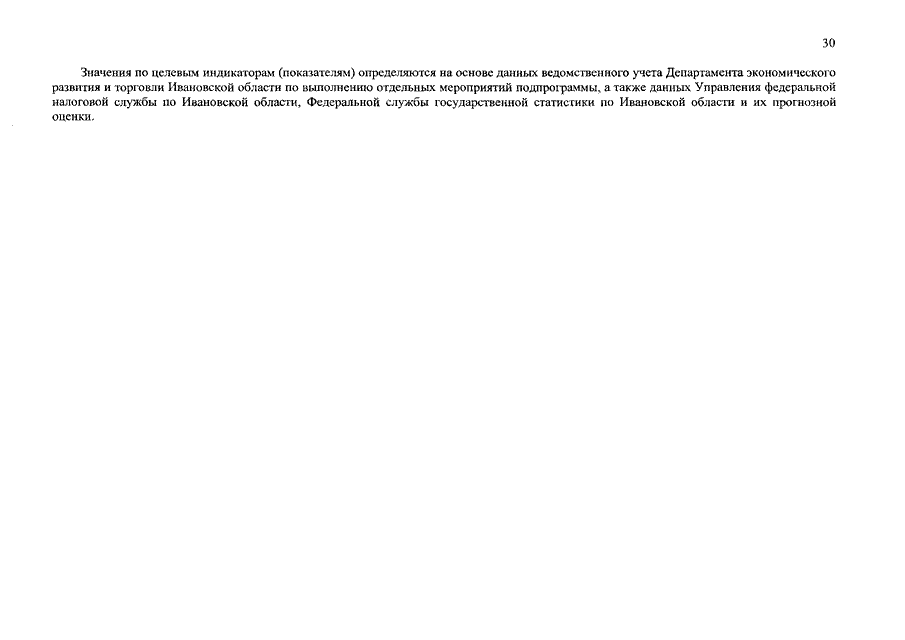 30

Значения по целевым индикаторам (показателям) определяются на основе данных ведомственного учета Департамента экономического развития и торговли Ивановской области по выполнению отдельных мероприятий подпрограммы, а также данных Управления федеральной налоговой службы по Ивановской области, Федеральной службы государственной статистики по Ивановской области и их прогнозной оценки.